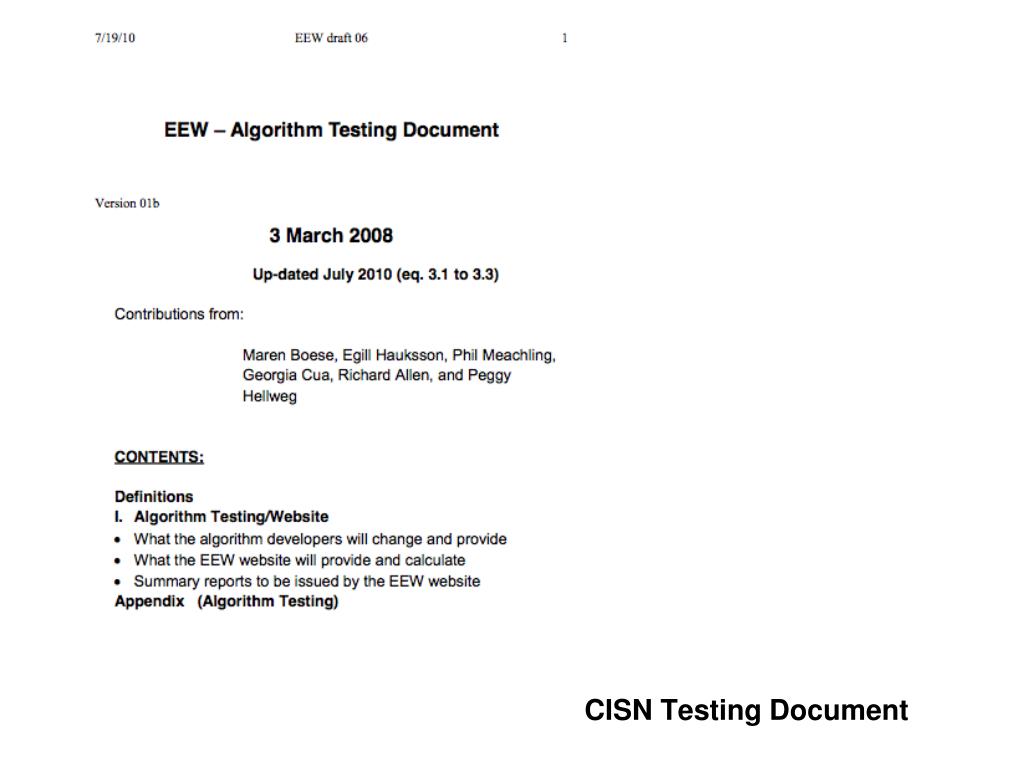 7/19/10 EEW draft 06 1

EEW – Algorithm Testing Document

Version 01b

3 March 2008

Up-dated July 2010 (eq. 3.1 to 3.3)

Contributions from:

Maren Boese, Egill Hauksson, Phil Meachling, Georgia Cua, Richard Allen, and Peggy Hellweg

CONTENTS:

Definitions
I. Algorithm Testing/Website
• What the algorithm developers will change and provide
• What the EEW website will provide and calculate
• Summary reports to be issued by the EEW website
Appendix (Algorithm Testing)

CISN Testing Document